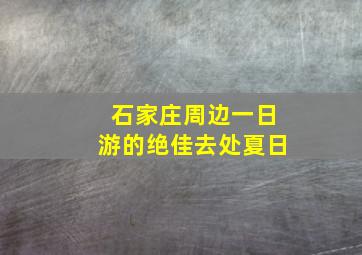 石家庄周边一日游的绝佳去处夏日